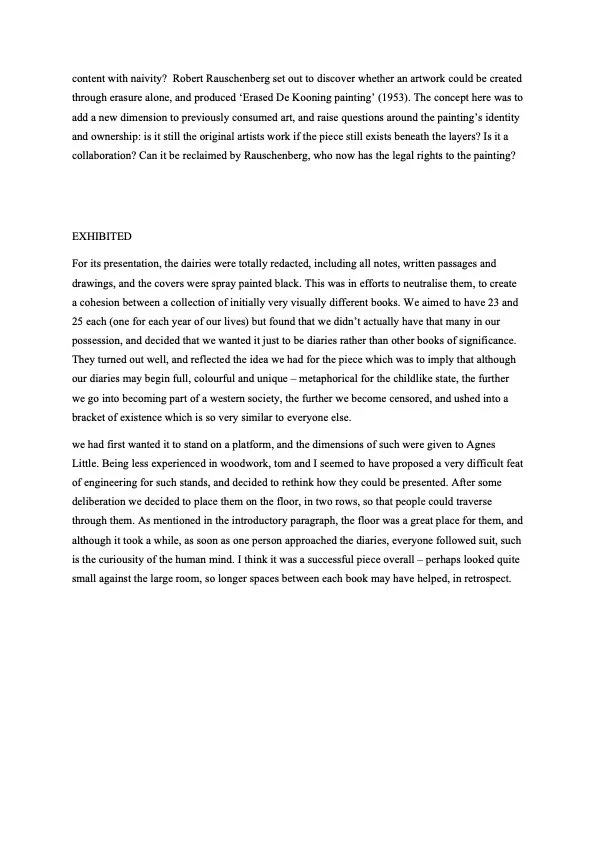 content with naivity? Robert Rauschenberg set out to discover whether an artwork could be created through erasure alone, and produced 'Erased De Kooning painting' (1953). The concept here was to add a new dimension to previously consumed art, and raise questions around the painting's identity and ownership: is it still the original artists work if the piece still exists beneath the layers? Is it a collaboration? Can it be reclaimed by Rauschenberg, who now has the legal rights to the painting?

EXHIBITED

For its presentation, the dairies were totally redacted, including all notes, written passages and drawings, and the covers were spray painted black. This was in efforts to neutralise them, to create a cohesion between a collection of initially very visually different books. We aimed to have 23 and 25 each (one for each year of our lives) but found that we didn't actually have that many in our possession, and decided that we wanted it just to be diaries rather than other books of significance. They turned out well, and reflected the idea we had for the piece which was to imply that although our diaries may begin full, colourful and unique – metaphorical for the childlike state, the further we go into becoming part of a western society, the further we become censored, and ushed into a bracket of existence which is so very similar to everyone else.

we had first wanted it to stand on a platform, and the dimensions of such were given to Agnes Little. Being less experienced in woodwork, tom and I seemed to have proposed a very difficult feat of engineering for such stands, and decided to rethink how they could be presented. After some deliberation we decided to place them on the floor, in two rows, so that people could traverse through them. As mentioned in the introductory paragraph, the floor was a great place for them, and although it took a while, as soon as one person approached the diaries, everyone followed suit, such is the curiousity of the human mind. I think it was a successful piece overall – perhaps looked quite small against the large room, so longer spaces between each book may have helped, in retrospect.